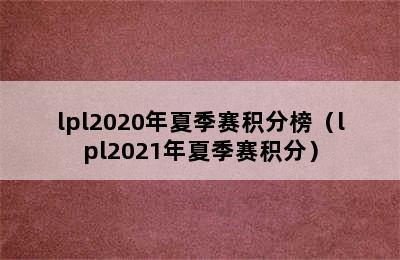 lpl2020年夏季赛积分榜（lpl2021年夏季赛积分）